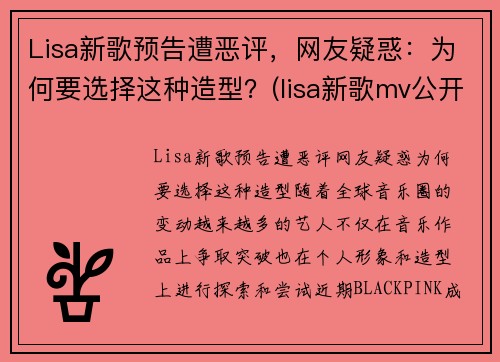 Lisa新歌预告遭恶评，网友疑惑：为何要选择这种造型？(lisa新歌mv公开

Lisa新歌预告遭恶评网友疑惑为何要选择这种造型随着全球音乐圈的变动越来越多的艺人不仅在音乐作品上争取突破也在个人形象和造型上进行探索和尝试近期BLACKPINK成